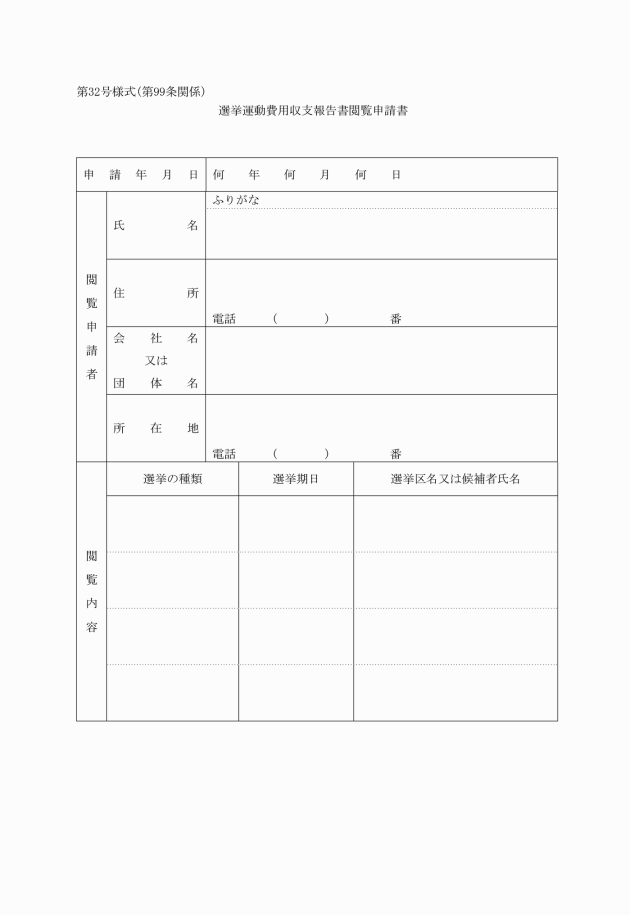 第32号様式(第99条関係)

選挙運動費用収支報告書閲覧申請書

| 申請年月日 | | 何　年　何　月　何　日 |
|---|---|---|
| 閲覧申請者 | 氏名 | ふりがな |
| | 住所 | 電話　(　　)　番 |
| | 会社名 又は 団体名 | |
| | 所在地 | 電話　(　　)　番 |

| 閲覧内容 | 選挙の種類 | 選挙期日 | 選挙区名又は候補者氏名 |
|---|---|---|---|
| | | | |
| | | | |
| | | | |
| | | | |